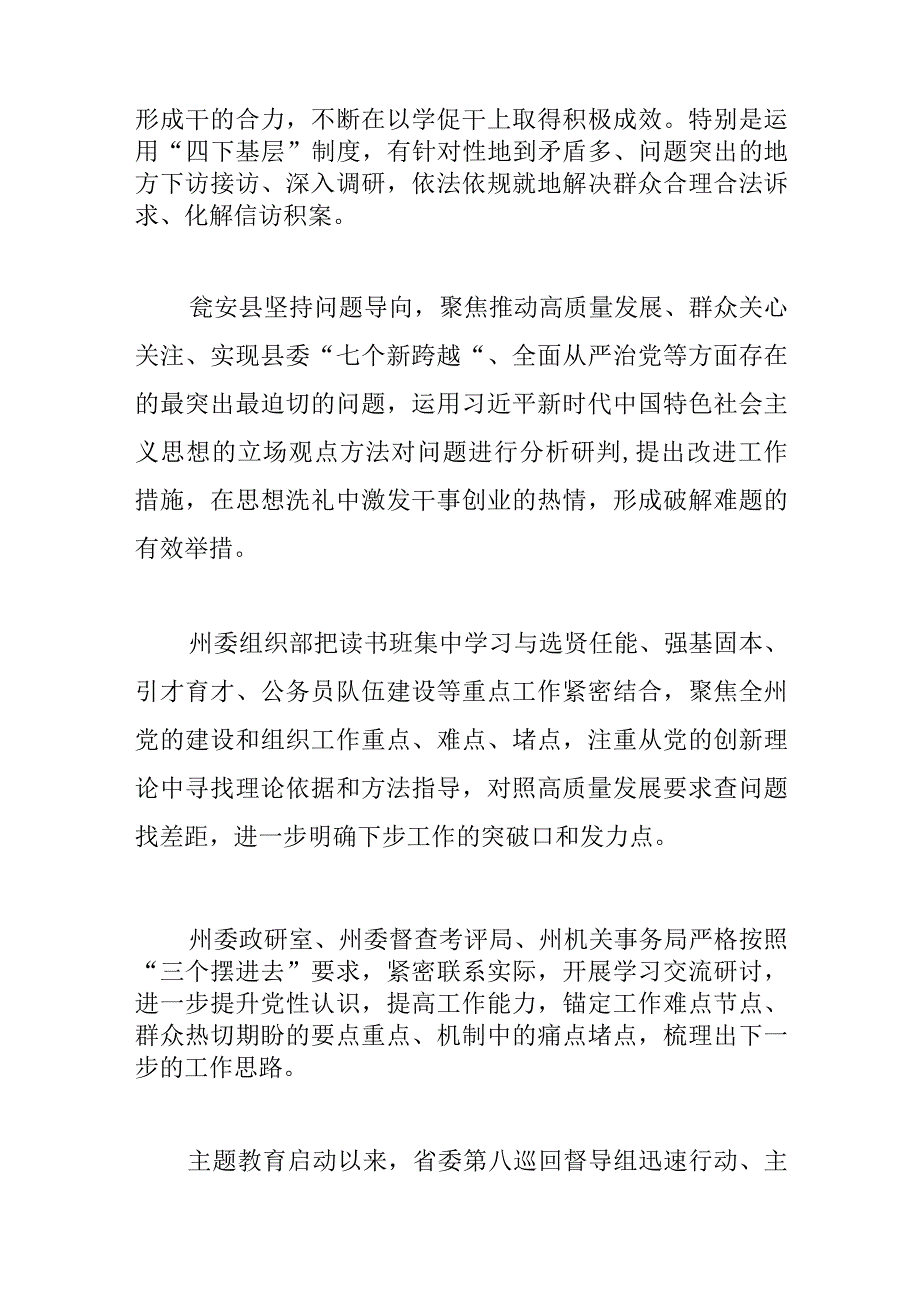 形成干的合力，不断在以学促干上取得积极成效。特别是运用“四下基层”制度，有针对性地到矛盾多、问题突出的地方下访接访、深入调研，依法依规就地解决群众合理合法诉求、化解信访积案。

瓮安县坚持问题导向，聚焦推动高质量发展、群众关心关注、实现县委“七个新跨越“、全面从严治党等方面存在的最突出最迫切的问题，运用习近平新时代中国特色社会主义思想的立场观点方法对问题进行分析研判,提出改进工作措施，在思想洗礼中激发干事创业的热情，形成破解难题的有效举措。

州委组织部把读书班集中学习与选贤任能、强基固本、引才育才、公务员队伍建设等重点工作紧密结合，聚焦全州党的建设和组织工作重点、难点、堵点，注重从党的创新理论中寻找理论依据和方法指导，对照高质量发展要求查问题找差距，进一步明确下步工作的突破口和发力点。

州委政研室、州委督查考评局、州机关事务局严格按照“三个摆进去”要求，紧密联系实际，开展学习交流研讨，进一步提升党性认识，提高工作能力，锚定工作难点节点、群众热切期盼的要点重点、机制中的痛点堵点，梳理出下一步的工作思路。

主题教育启动以来，省委第八巡回督导组迅速行动、主